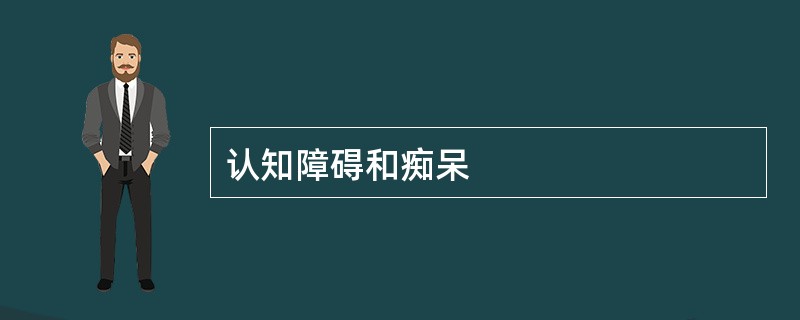 认知障碍和痴呆